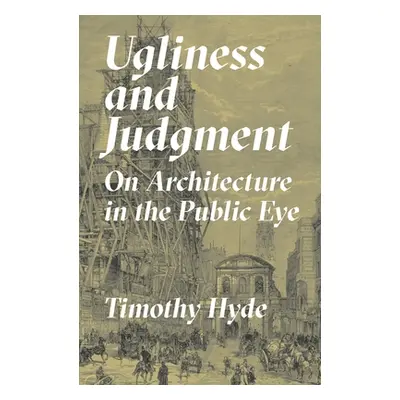 Ugliness and Judgment

On Architecture in the Public Eye

Timothy Hyde